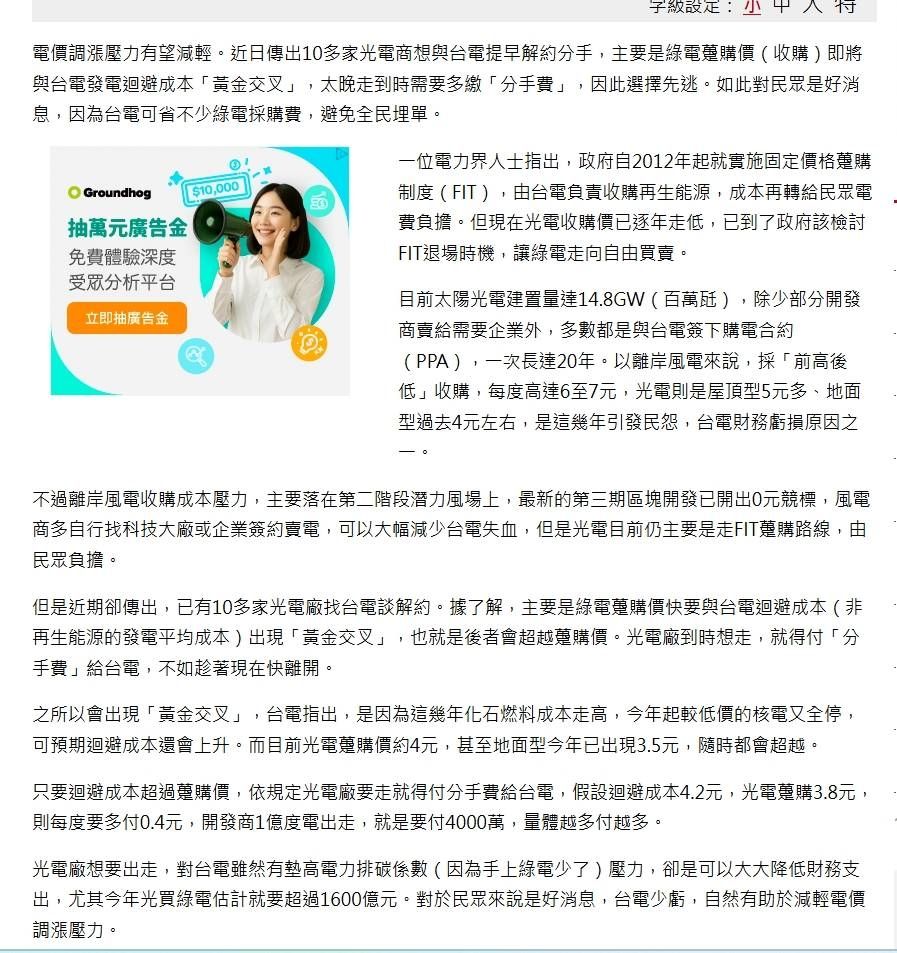 字級設定：小 中 大 特

電價調漲壓力有望減輕。近日傳出10多家光電商想與台電提早解約分手，主要是綠電躉購價（收購）即將與台電發電迴避成本「黃金交叉」，太晚走到時需要多繳「分手費」，因此選擇先逃。如此對民眾是好消息，因為台電可省不少綠電採購費，避免全民埋單。

Groundhog
$10,000
抽萬元廣告金
免費體驗深度受眾分析平台
立即抽廣告金

一位電力界人士指出，政府自2012年起就實施固定價格躉購制度（FIT），由台電負責收購再生能源，成本再轉給民眾電費負擔。但現在光電收購價已逐年走低，已到了政府該檢討FIT退場時機，讓綠電走向自由買賣。

目前太陽光電建置量達14.8GW（百萬瓩），除少部分開發商賣給需要企業外，多數都是與台電簽下購電合約（PPA），一次長達20年。以離岸風電來說，採「前高後低」收購，每度高達6至7元，光電則是屋頂型5元多、地面型過去4元左右，是這幾年引發民怨，台電財務虧損原因之一。

不過離岸風電收購成本壓力，主要落在第二階段潛力風場上，最新的第三期區塊開發已開出0元競標，風電商多自行找科技大廠或企業簽約賣電，可以大幅減少台電失血，但是光電目前仍主要是走FIT躉購路線，由民眾負擔。

但是近期卻傳出，已有10多家光電廠找台電談解約。據了解，主要是綠電躉購價快要與台電迴避成本（非再生能源的發電平均成本）出現「黃金交叉」，也就是後者會超越躉購價。光電廠到時想走，就得付「分手費」給台電，不如趁著現在快離開。

之所以會出現「黃金交叉」，台電指出，是因為這幾年化石燃料成本走高，今年起較低價的核電又全停，可預期迴避成本還會上升。而目前光電躉購價約4元，甚至地面型今年已出現3.5元，隨時都會超越。

只要迴避成本超過躉購價，依規定光電廠要走就得付分手費給台電，假設迴避成本4.2元，光電躉購3.8元，則每度要多付0.4元，開發商1億度電出走，就是要付4000萬，量體越多付越多。

光電廠想要出走，對台電雖然有墊高電力排碳係數（因為手上綠電少了）壓力，卻是可以大大降低財務支出，尤其今年光買綠電估計就要超過1600億元。對於民眾來說是好消息，台電少虧，自然有助於減輕電價調漲壓力。